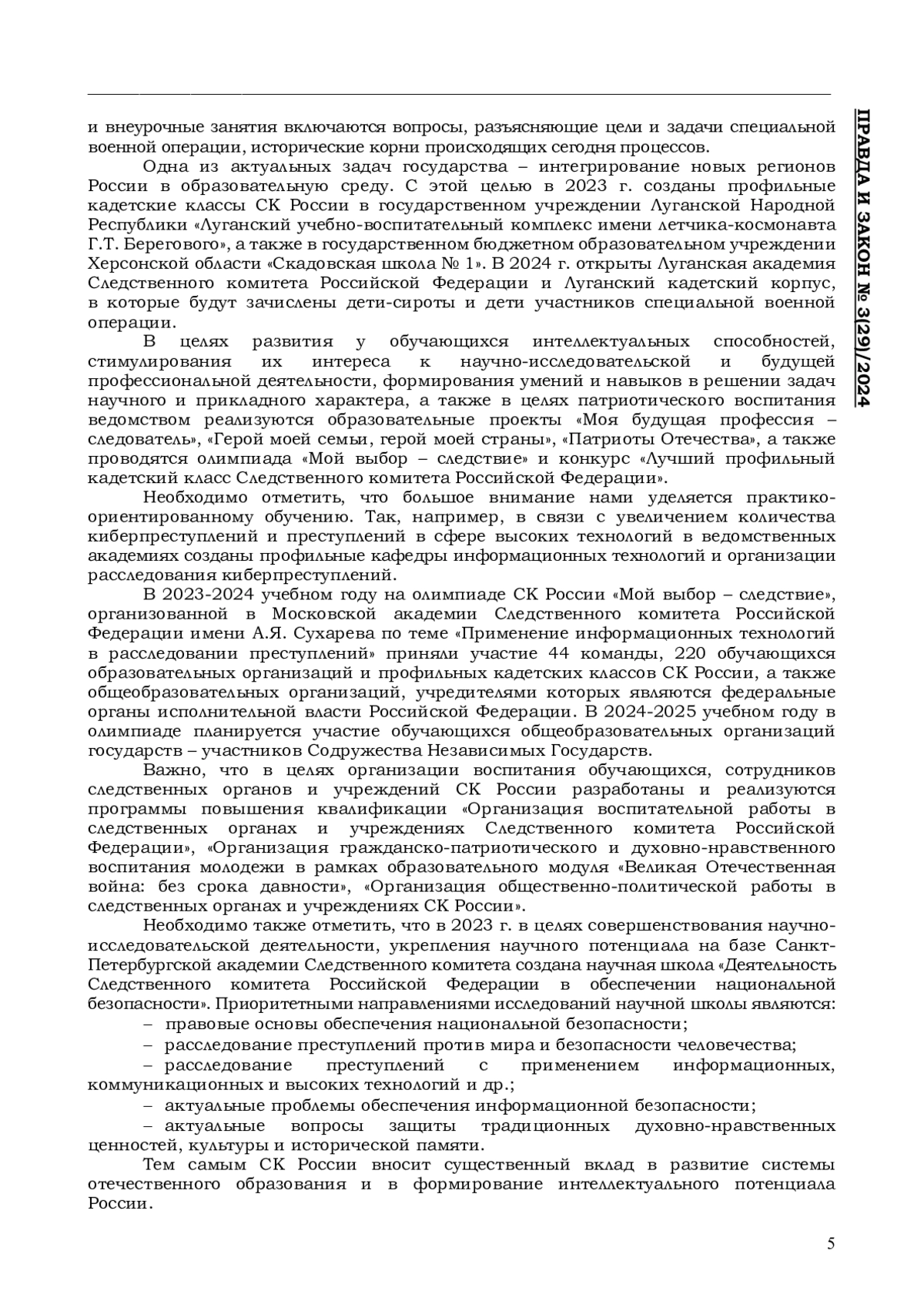 ПРАВДА И ЗАКОН № 3(29)/2024

и внеурочные занятия включаются вопросы, разъясняющие цели и задачи специальной военной операции, исторические корни происходящих сегодня процессов.

Одна из актуальных задач государства – интегрирование новых регионов России в образовательную среду. С этой целью в 2023 г. созданы профильные кадетские классы СК России в государственном учреждении Луганской Народной Республики «Луганский учебно-воспитательный комплекс имени летчика-космонавта Г.Т. Берегового», а также в государственном бюджетном образовательном учреждении Херсонской области «Скадовская школа № 1». В 2024 г. открыты Луганская академия Следственного комитета Российской Федерации и Луганский кадетский корпус, в которые будут зачислены дети-сироты и дети участников специальной военной операции.

В целях развития у обучающихся интеллектуальных способностей, стимулирования их интереса к научно-исследовательской и будущей профессиональной деятельности, формирования умений и навыков в решении задач научного и прикладного характера, а также в целях патриотического воспитания ведомством реализуются образовательные проекты «Моя будущая профессия – следователь», «Герой моей семьи, герой моей страны», «Патриоты Отечества», а также проводятся олимпиада «Мой выбор – следствие» и конкурс «Лучший профильный кадетский класс Следственного комитета Российской Федерации».

Необходимо отметить, что большое внимание нами уделяется практико-ориентированному обучению. Так, например, в связи с увеличением количества киберпреступлений и преступлений в сфере высоких технологий в ведомственных академиях созданы профильные кафедры информационных технологий и организации расследования киберпреступлений.

В 2023-2024 учебном году на олимпиаде СК России «Мой выбор – следствие», организованной в Московской академии Следственного комитета Российской Федерации имени А.Я. Сухарева по теме «Применение информационных технологий в расследовании преступлений» приняли участие 44 команды, 220 обучающихся образовательных организаций и профильных кадетских классов СК России, а также общеобразовательных организаций, учредителями которых являются федеральные органы исполнительной власти Российской Федерации. В 2024-2025 учебном году в олимпиаде планируется участие обучающихся общеобразовательных организаций государств – участников Содружества Независимых Государств.

Важно, что в целях организации воспитания обучающихся, сотрудников следственных органов и учреждений СК России разработаны и реализуются программы повышения квалификации «Организация воспитательной работы в следственных органах и учреждениях Следственного комитета Российской Федерации», «Организация гражданско-патриотического и духовно-нравственного воспитания молодежи в рамках образовательного модуля «Великая Отечественная война: без срока давности», «Организация общественно-политической работы в следственных органах и учреждениях СК России».

Необходимо также отметить, что в 2023 г. в целях совершенствования научно-исследовательской деятельности, укрепления научного потенциала на базе Санкт-Петербургской академии Следственного комитета создана научная школа «Деятельность Следственного комитета Российской Федерации в обеспечении национальной безопасности». Приоритетными направлениями исследований научной школы являются:

– правовые основы обеспечения национальной безопасности;

– расследование преступлений против мира и безопасности человечества;

– расследование преступлений с применением информационных, коммуникационных и высоких технологий и др.;

– актуальные проблемы обеспечения информационной безопасности;

– актуальные вопросы защиты традиционных духовно-нравственных ценностей, культуры и исторической памяти.

Тем самым СК России вносит существенный вклад в развитие системы отечественного образования и в формирование интеллектуального потенциала России.

5